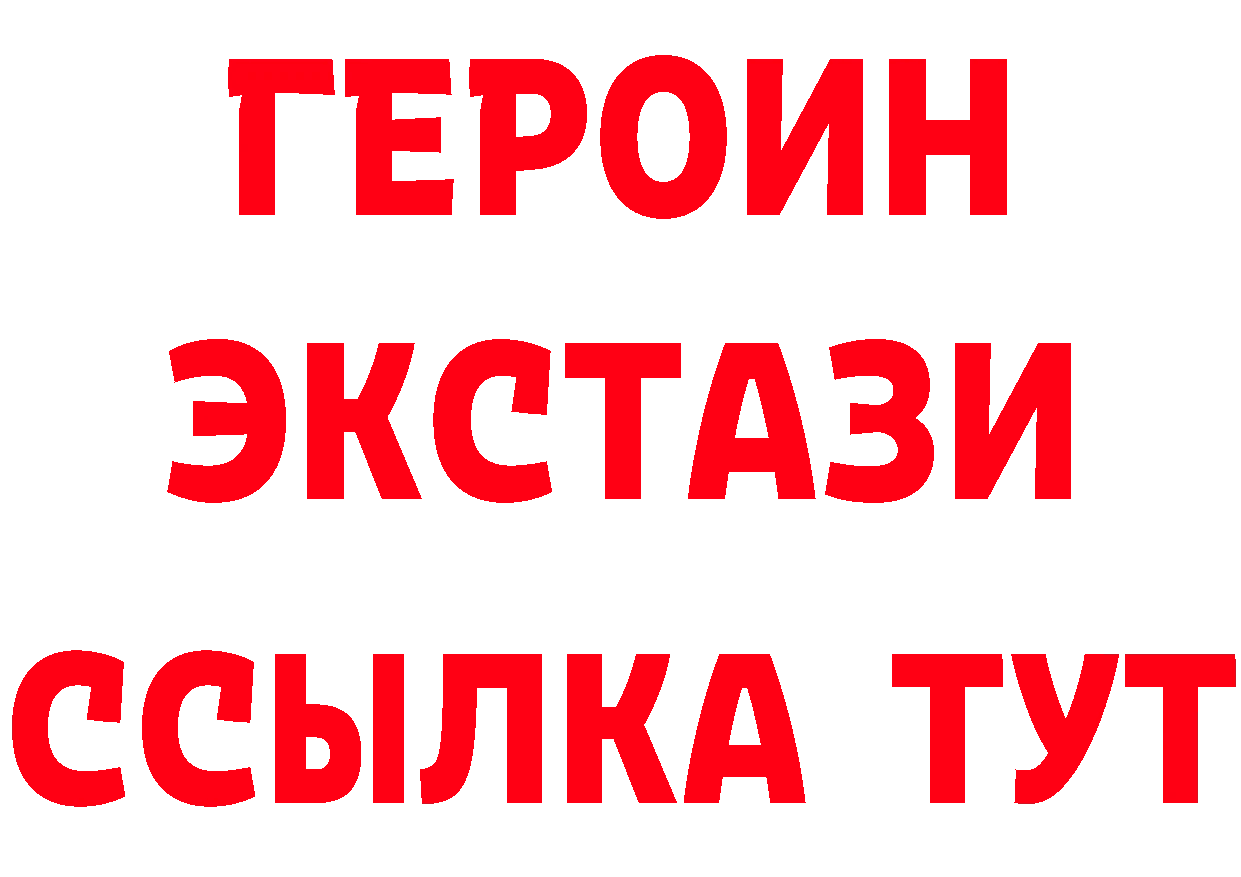 ГЕРОИН
ЭКСТАЗИ
ССЫЛКА ТУТ